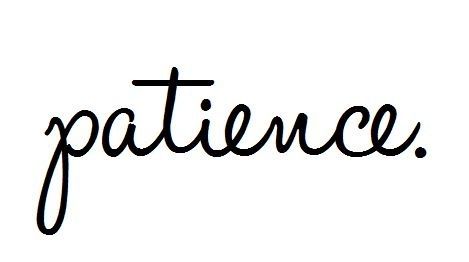 patience.